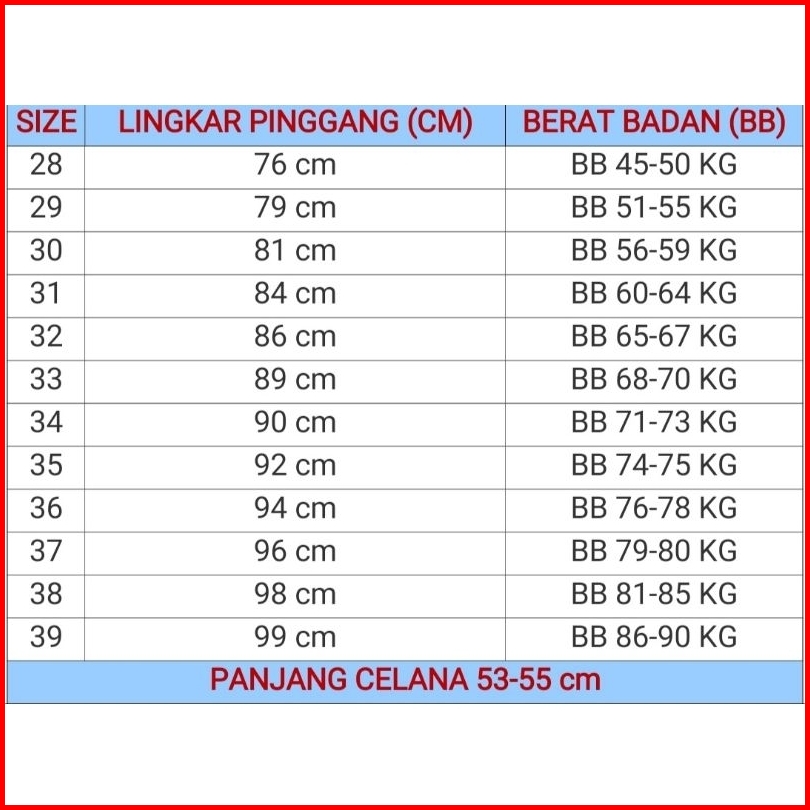 | SIZE | LINGKAR PINGGANG (CM) | BERAT BADAN (BB) |
|---|---|---|
| 28 | 76 cm | BB 45-50 KG |
| 29 | 79 cm | BB 51-55 KG |
| 30 | 81 cm | BB 56-59 KG |
| 31 | 84 cm | BB 60-64 KG |
| 32 | 86 cm | BB 65-67 KG |
| 33 | 89 cm | BB 68-70 KG |
| 34 | 90 cm | BB 71-73 KG |
| 35 | 92 cm | BB 74-75 KG |
| 36 | 94 cm | BB 76-78 KG |
| 37 | 96 cm | BB 79-80 KG |
| 38 | 98 cm | BB 81-85 KG |
| 39 | 99 cm | BB 86-90 KG |

PANJANG CELANA 53-55 cm